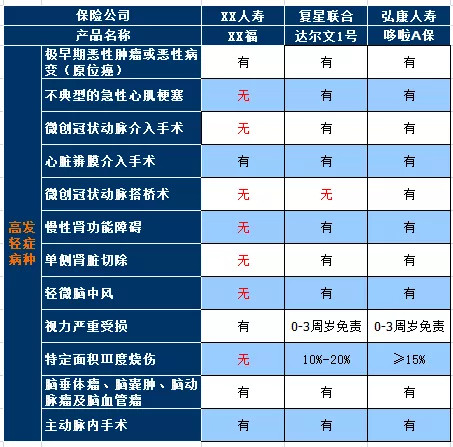 | 保险公司 | | XX人寿 | 复星联合 | 弘康人寿 |
|---|---|---|---|---|
| 产品名称 | | XX福 | 达尔文1号 | 哆啦A保 |
| 高发轻症病种 | 极早期恶性肿瘤或恶性病变（原位癌） | 有 | 有 | 有 |
| | 不典型的急性心肌梗塞 | 无 | 有 | 有 |
| | 微创冠状动脉介入手术 | 无 | 有 | 有 |
| | 心脏瓣膜介入手术 | 有 | 有 | 有 |
| | 微创冠状动脉搭桥术 | 无 | 无 | 有 |
| | 慢性肾功能障碍 | 无 | 有 | 有 |
| | 单侧肾脏切除 | 无 | 有 | 有 |
| | 轻微脑中风 | 无 | 有 | 有 |
| | 视力严重受损 | 有 | 0-3周岁免责 | 0-3周岁免责 |
| | 特定面积Ⅲ度烧伤 | 无 | 10%-20% | ≥15% |
| | 脑垂体瘤、脑囊肿、脑动脉瘤及脑血管瘤 | 有 | 有 | 有 |
| | 主动脉内手术 | 有 | 有 | 有 |